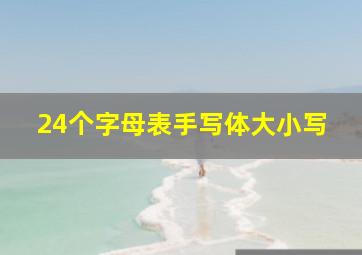 24个字母表手写体大小写